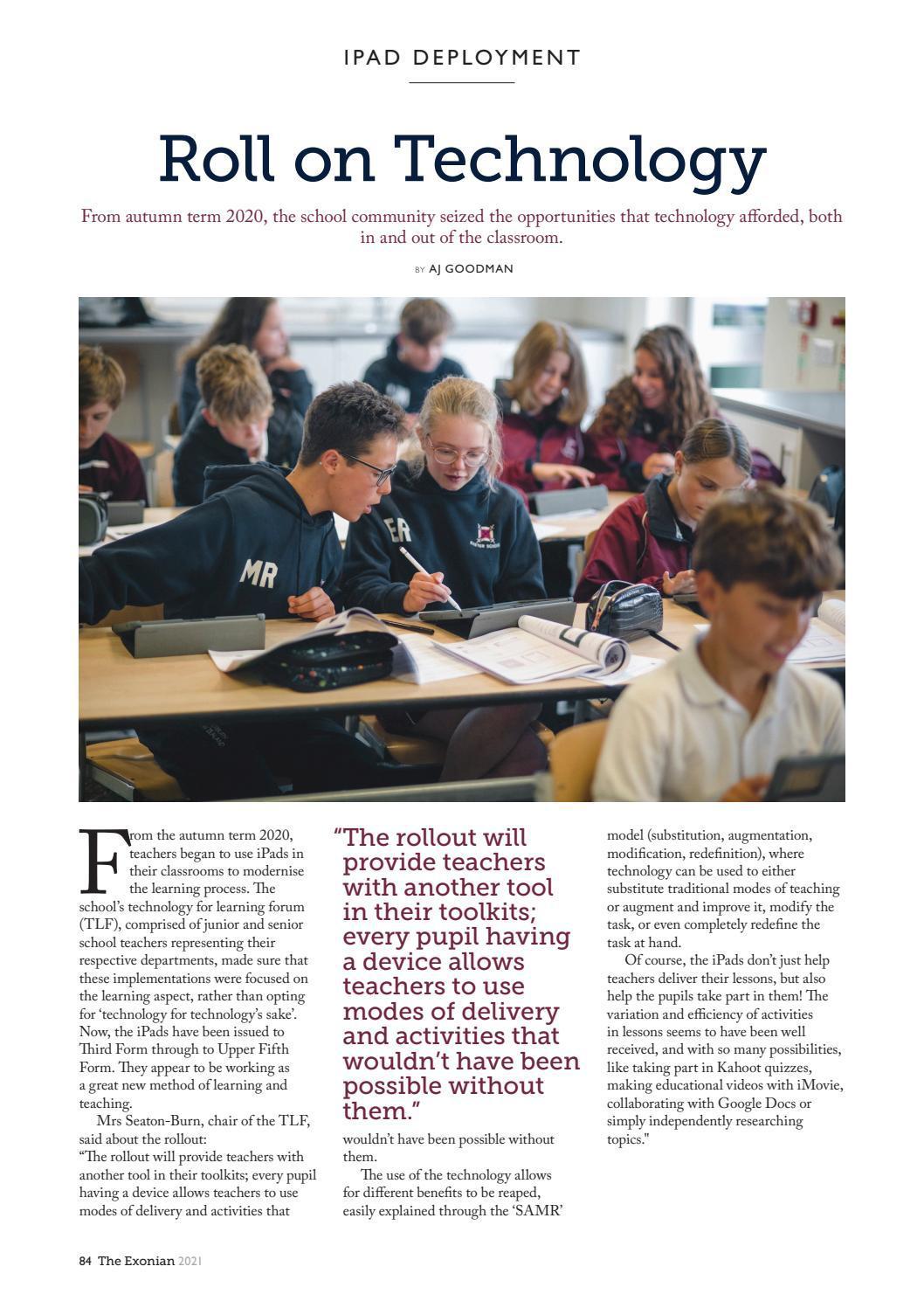 IPAD DEPLOYMENT

Roll on Technology

From autumn term 2020, the school community seized the opportunities that technology afforded, both in and out of the classroom.

BY AJ GOODMAN

MR

ER

From the autumn term 2020, teachers began to use iPads in their classrooms to modernise the learning process. The school's technology for learning forum (TLF), comprised of junior and senior school teachers representing their respective departments, made sure that these implementations were focused on the learning aspect, rather than opting for 'technology for technology's sake'. Now, the iPads have been issued to Third Form through to Upper Fifth Form. They appear to be working as a great new method of learning and teaching.

Mrs Seaton-Burn, chair of the TLF, said about the rollout:
"The rollout will provide teachers with another tool in their toolkits; every pupil having a device allows teachers to use modes of delivery and activities that

"The rollout will provide teachers with another tool in their toolkits; every pupil having a device allows teachers to use modes of delivery and activities that wouldn't have been possible without them."

wouldn't have been possible without them.

The use of the technology allows for different benefits to be reaped, easily explained through the 'SAMR' model (substitution, augmentation, modification, redefinition), where technology can be used to either substitute traditional modes of teaching or augment and improve it, modify the task, or even completely redefine the task at hand.

Of course, the iPads don't just help teachers deliver their lessons, but also help the pupils take part in them! The variation and efficiency of activities in lessons seems to have been well received, and with so many possibilities, like taking part in Kahoot quizzes, making educational videos with iMovie, collaborating with Google Docs or simply independently researching topics."

84 The Exonian 2021